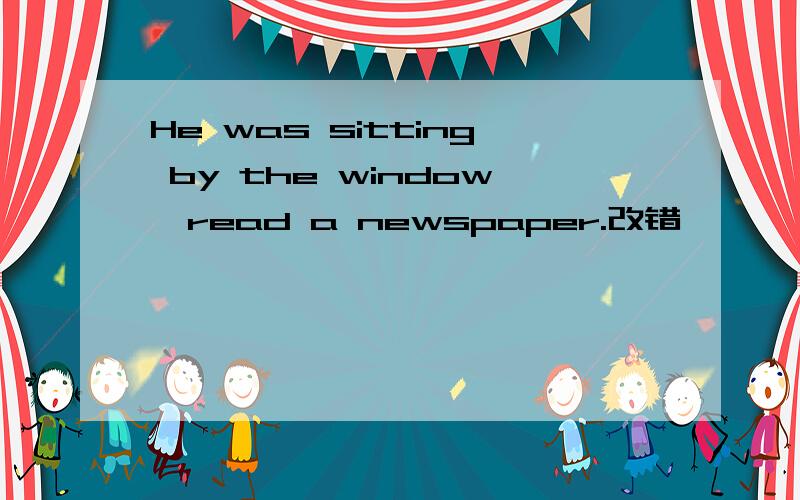 He was sitting by the window read a newspaper.改错